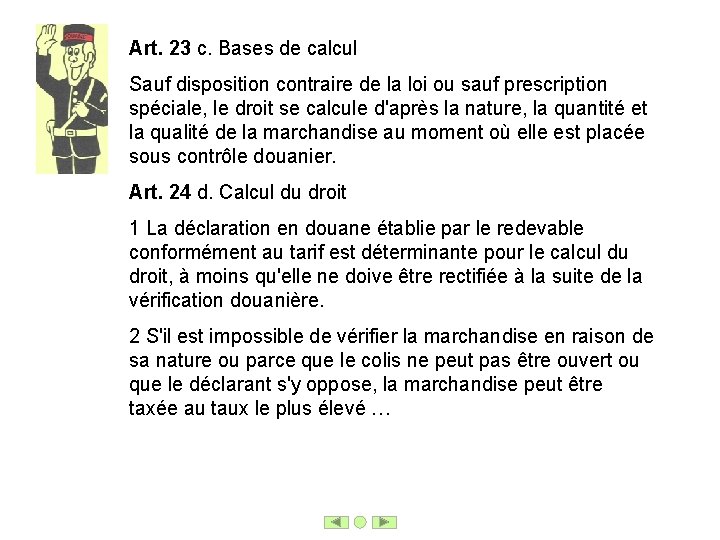 Art. 23 c. Bases de calcul

Sauf disposition contraire de la loi ou sauf prescription spéciale, le droit se calcule d'après la nature, la quantité et la qualité de la marchandise au moment où elle est placée sous contrôle douanier.

Art. 24 d. Calcul du droit

1 La déclaration en douane établie par le redevable conformément au tarif est déterminante pour le calcul du droit, à moins qu'elle ne doive être rectifiée à la suite de la vérification douanière.

2 S'il est impossible de vérifier la marchandise en raison de sa nature ou parce que le colis ne peut pas être ouvert ou que le déclarant s'y oppose, la marchandise peut être taxée au taux le plus élevé …